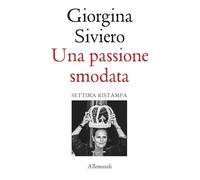 Giorgina Siviero
Una passione smodata

SETTIMA RISTAMPA

Allemandi